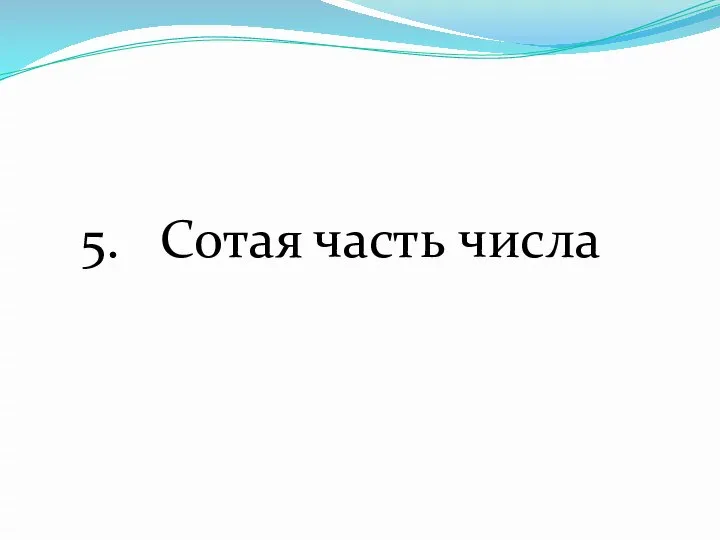 5. Сотая часть числа